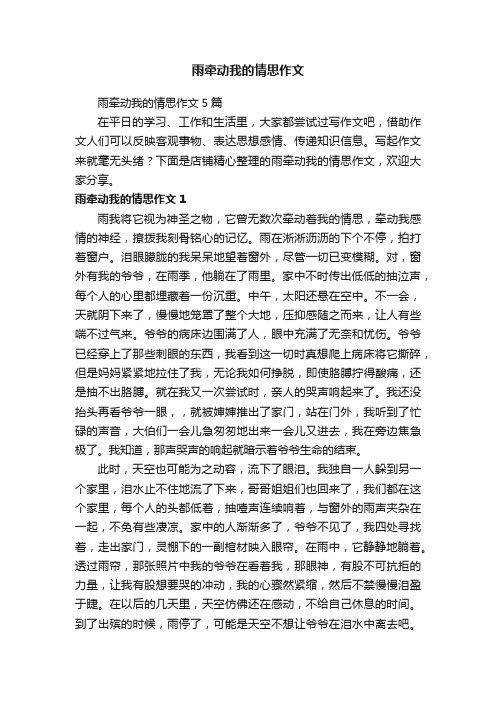 雨牵动我的情思作文

雨牵动我的情思作文 5 篇

在平日的学习、工作和生活里，大家都尝试过写作文吧，借助作文人们可以反映客观事物、表达思想感情、传递知识信息。写起作文来就毫无头绪？下面是店铺精心整理的雨牵动我的情思作文，欢迎大家分享。

雨牵动我的情思作文 1

雨我将它视为神圣之物，它曾无数次牵动着我的情思，牵动我感情的神经，撩拨我刻骨铭心的记忆。雨在淅淅沥沥的下个不停，拍打着窗户。泪眼朦胧的我呆呆地望着窗外，尽管一切已变模糊。对，窗外有我的爷爷，在雨季，他躺在了雨里。家中不时传出低低的抽泣声，每个人的心里都埋藏着一份沉重。中午，太阳还悬在空中。不一会，天就阴下来了，慢慢地笼罩了整个大地，压抑感随之而来，让人有些喘不过气来。爷爷的病床边围满了人，眼中充满了无奈和忧伤。爷爷已经穿上了那些刺眼的东西，我看到这一切时真想爬上病床将它撕碎，但是妈妈紧紧地拉住了我，无论我如何挣脱，即使胳膊拧得酸痛，还是抽不出胳膊。就在我又一次尝试时，亲人的哭声响起来了。我还没抬头再看爷爷一眼，，就被婶婶推出了家门，站在门外，我听到了忙碌的声音，大伯们一会儿急匆匆地出来一会儿又进去，我在旁边焦急极了。我知道，那声哭声的响起就暗示着爷爷生命的结束。

此时，天空也可能为之动容，流下了眼泪。我独自一人躲到另一个家里，泪水止不住地流了下来，哥哥姐姐们也回来了，我们都在这个家里，每个人的头都低着，抽噎声连续响着，与窗外的雨声夹杂在一起，不免有些凄凉。家中的人渐渐多了，爷爷不见了，我四处寻找着，走出家门，灵棚下的一副棺材映入眼帘。在雨中，它静静地躺着。透过雨帘，那张照片中我的爷爷在看着我，那眼神，有股不可抗拒的力量，让我有股想要哭的冲动，我的心骤然紧缩，然后不禁慢慢泪盈于睫。在以后的几天里，天空仿佛还在感动，不给自己休息的时间。到了出殡的时候，雨停了，可能是天空不想让爷爷在泪水中离去吧。